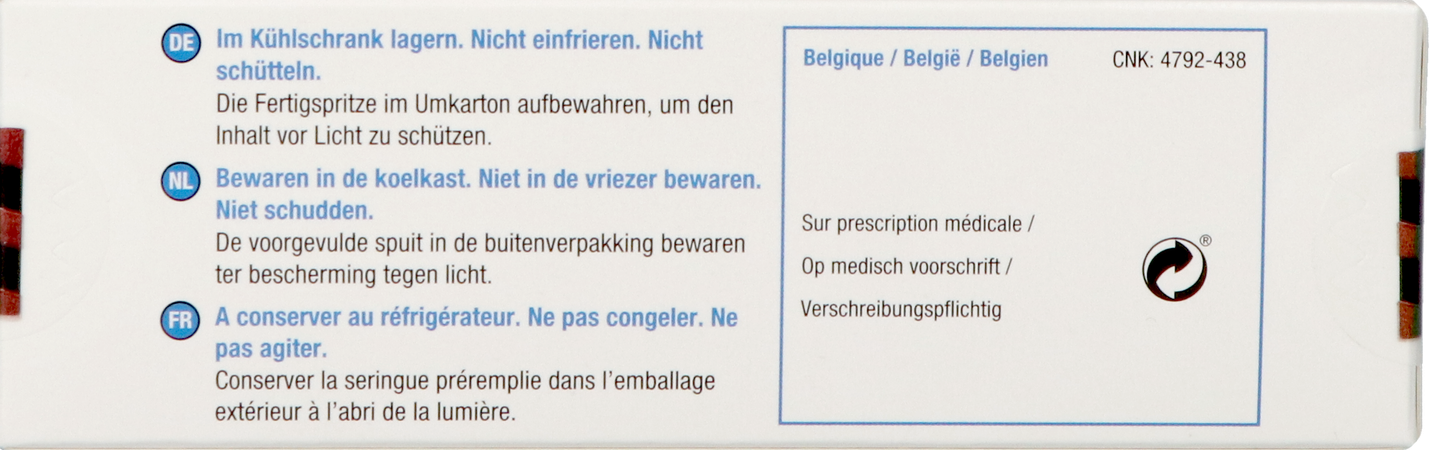 DE Im Kühlschrank lagern. Nicht einfrieren. Nicht schütteln.
Die Fertigspritze im Umkarton aufbewahren, um den Inhalt vor Licht zu schützen.

NL Bewaren in de koelkast. Niet in de vriezer bewaren. Niet schudden.
De voorgevulde spuit in de buitenverpakking bewaren ter bescherming tegen licht.

FR A conserver au réfrigérateur. Ne pas congeler. Ne pas agiter.
Conserver la seringue préremplie dans l'emballage extérieur à l'abri de la lumière.

Belgique / België / Belgien CNK: 4792-438

Sur prescription médicale /
Op medisch voorschrift /
Verschreibungspflichtig

®